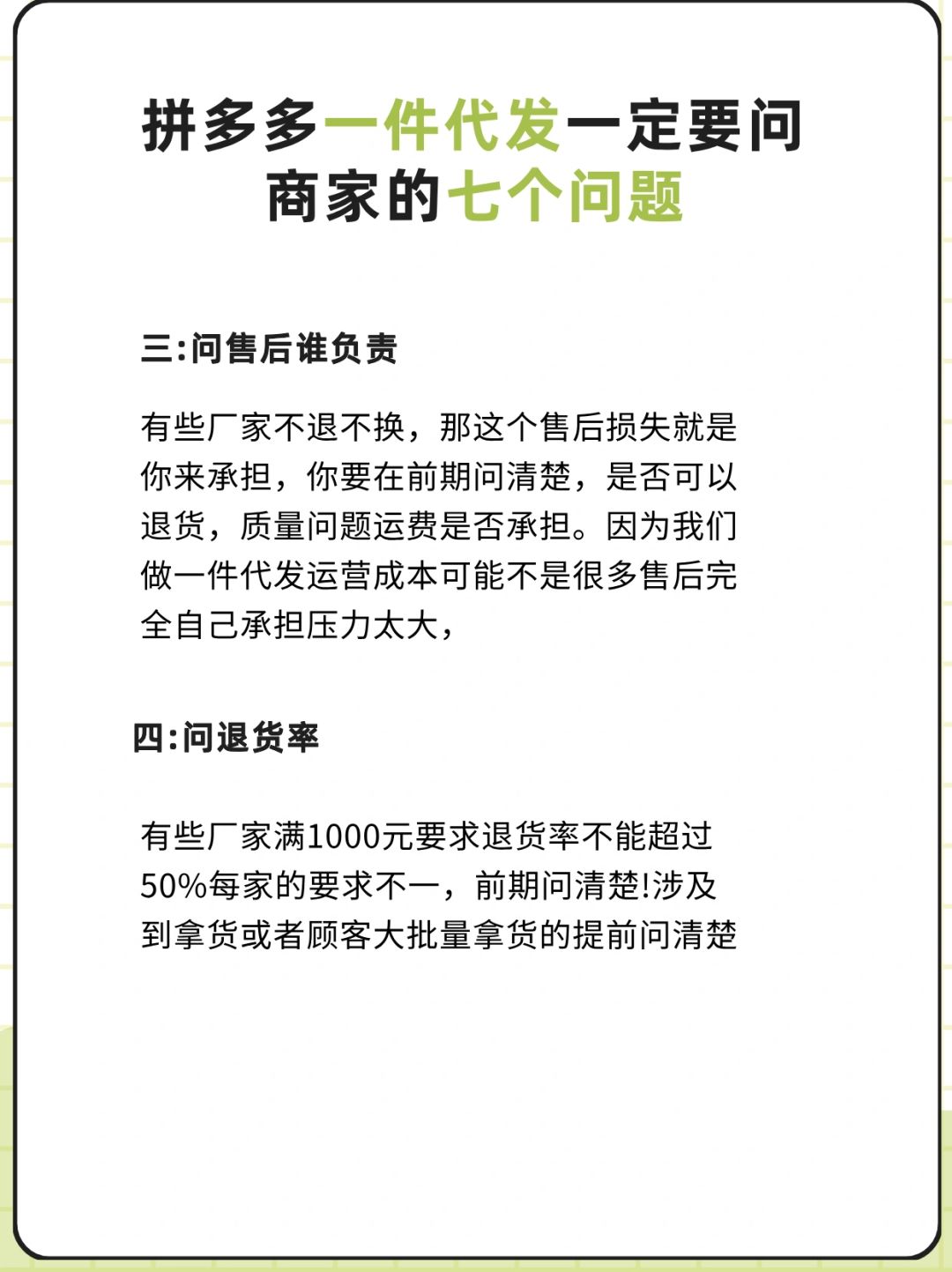 拼多多一件代发一定要问商家的七个问题

三:问售后谁负责

有些厂家不退不换，那这个售后损失就是你来承担，你要在前期问清楚，是否可以退货，质量问题运费是否承担。因为我们做一件代发运营成本可能不是很多售后完全自己承担压力太大，

四:问退货率

有些厂家满1000元要求退货率不能超过50%每家的要求不一，前期问清楚!涉及到拿货或者顾客大批量拿货的提前问清楚